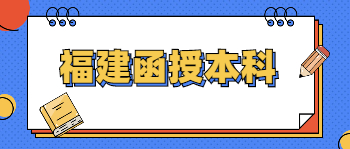 福建函授本科